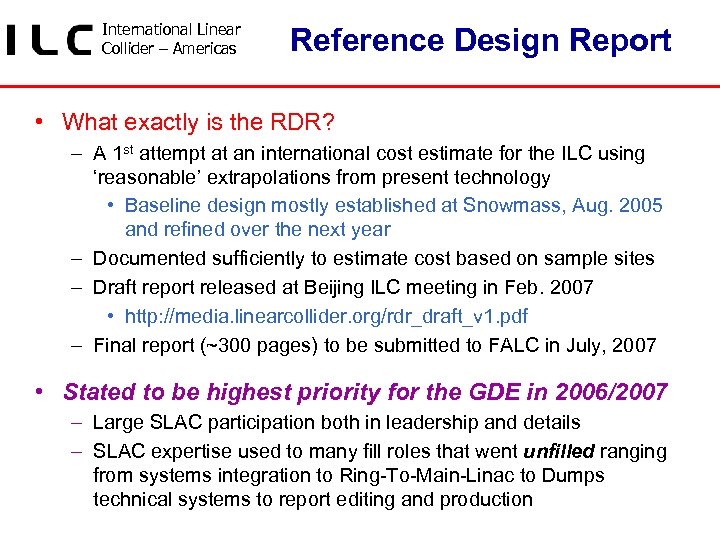 ILC International Linear Collider – Americas

Reference Design Report

• What exactly is the RDR?
– A 1$^{st}$ attempt at an international cost estimate for the ILC using 'reasonable' extrapolations from present technology
• Baseline design mostly established at Snowmass, Aug. 2005 and refined over the next year
– Documented sufficiently to estimate cost based on sample sites
– Draft report released at Beijing ILC meeting in Feb. 2007
• http://media.linearcollider.org/rdr_draft_v1.pdf
– Final report (~300 pages) to be submitted to FALC in July, 2007

• Stated to be highest priority for the GDE in 2006/2007
– Large SLAC participation both in leadership and details
– SLAC expertise used to many fill roles that went unfilled ranging from systems integration to Ring-To-Main-Linac to Dumps technical systems to report editing and production